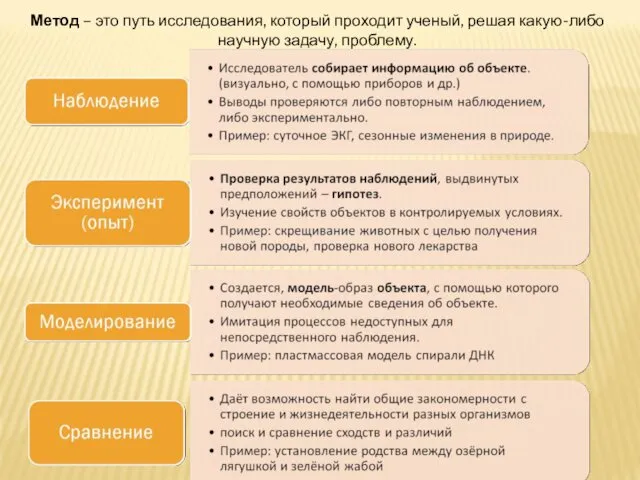 Метод – это путь исследования, который проходит ученый, решая какую-либо научную задачу, проблему.

Наблюдение

• Исследователь собирает информацию об объекте. (визуально, с помощью приборов и др.)
• Выводы проверяются либо повторным наблюдением, либо экспериментально.
• Пример: суточное ЭКГ, сезонные изменения в природе.

Эксперимент (опыт)

• Проверка результатов наблюдений, выдвинутых предположений – гипотез.
• Изучение свойств объектов в контролируемых условиях.
• Пример: скрещивание животных с целью получения новой породы, проверка нового лекарства

Моделирование

• Создается, модель-образ объекта, с помощью которого получают необходимые сведения об объекте.
• Имитация процессов недоступных для непосредственного наблюдения.
• Пример: пластмассовая модель спирали ДНК

Сравнение

• Даёт возможность найти общие закономерности с строение и жизнедеятельности разных организмов
• поиск и сравнение сходств и различий
• Пример: установление родства между озёрной лягушкой и зелёной жабой